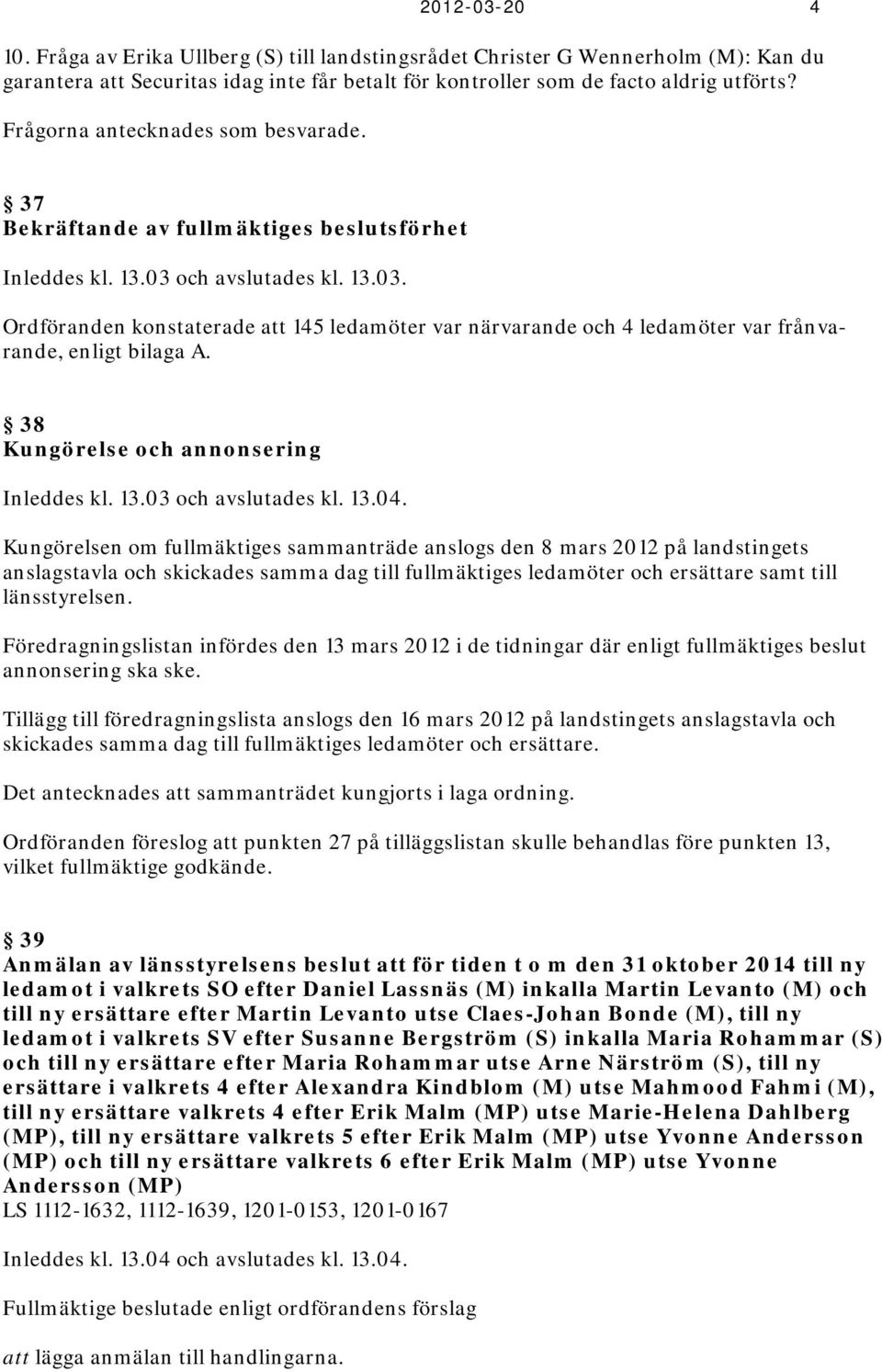 2012-03-20 4

10. Fråga av Erika Ullberg (S) till landstingsrådet Christer G Wennerholm (M): Kan du garantera att Securitas idag inte får betalt för kontroller som de facto aldrig utförts?

Frågorna antecknades som besvarade.

§ 37
Bekräftande av fullmäktiges beslutsförhet

Inleddes kl. 13.03 och avslutades kl. 13.03.

Ordföranden konstaterade att 145 ledamöter var närvarande och 4 ledamöter var frånvarande, enligt bilaga A.

§ 38
Kungörelse och annonsering

Inleddes kl. 13.03 och avslutades kl. 13.04.

Kungörelsen om fullmäktiges sammanträde anslogs den 8 mars 2012 på landstingets anslagstavla och skickades samma dag till fullmäktiges ledamöter och ersättare samt till länsstyrelsen.

Föredragningslistan infördes den 13 mars 2012 i de tidningar där enligt fullmäktiges beslut annonsering ska ske.

Tillägg till föredragningslista anslogs den 16 mars 2012 på landstingets anslagstavla och skickades samma dag till fullmäktiges ledamöter och ersättare.

Det antecknades att sammanträdet kungjorts i laga ordning.

Ordföranden föreslog att punkten 27 på tilläggslistan skulle behandlas före punkten 13, vilket fullmäktige godkände.

§ 39
Anmälan av länsstyrelsens beslut att för tiden t o m den 31 oktober 2014 till ny ledamot i valkrets SO efter Daniel Lassnäs (M) inkalla Martin Levanto (M) och till ny ersättare efter Martin Levanto utse Claes-Johan Bonde (M), till ny ledamot i valkrets SV efter Susanne Bergström (S) inkalla Maria Rohammar (S) och till ny ersättare efter Maria Rohammar utse Arne Närström (S), till ny ersättare i valkrets 4 efter Alexandra Kindblom (M) utse Mahmood Fahmi (M), till ny ersättare valkrets 4 efter Erik Malm (MP) utse Marie-Helena Dahlberg (MP), till ny ersättare valkrets 5 efter Erik Malm (MP) utse Yvonne Andersson (MP) och till ny ersättare valkrets 6 efter Erik Malm (MP) utse Yvonne Andersson (MP)
LS 1112-1632, 1112-1639, 1201-0153, 1201-0167

Inleddes kl. 13.04 och avslutades kl. 13.04.

Fullmäktige beslutade enligt ordförandens förslag

att lägga anmälan till handlingarna.